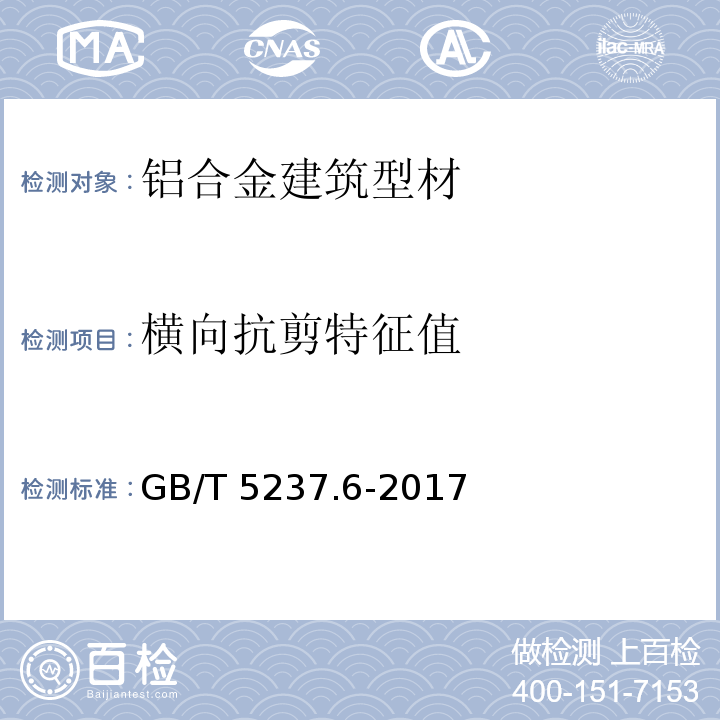 MA CNAS AL ilac-MRA

检测对象：铝合金建筑型材

检测项目：横向抗剪特征值

检测标准：GB/T 5237.6-2017

百检
Baijiantest.com

做检测 上百检
400-151-7153